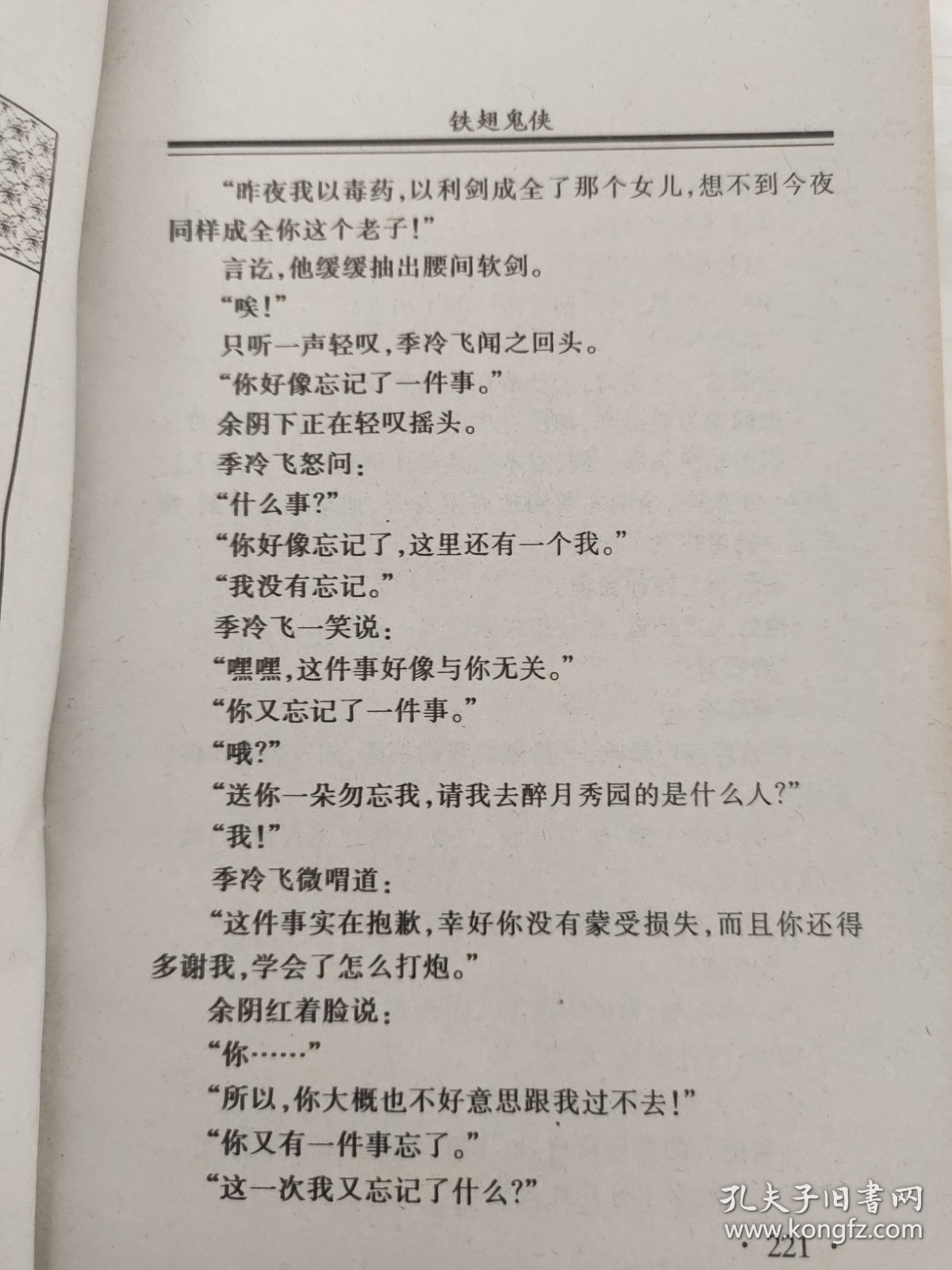 铁翅鬼侠

“昨夜我以毒药，以利剑成全了那个女儿，想不到今夜同样成全你这个老子！”

言讫，他缓缓抽出腰间软剑。

“唉！”

只听一声轻叹，季冷飞闻之回头。

“你好像忘记了一件事。”

余阴下正在轻叹摇头。

季冷飞怒问：

“什么事？”

“你好像忘记了，这里还有一个我。”

“我没有忘记。”

季冷飞一笑说：

“嘿嘿，这件事好像与你无关。”

“你又忘记了一件事。”

“哦？”

“送你一朵勿忘我，请我去醉月秀园的是什么人？”

“我！”

季冷飞微喟道：

“这件事实在抱歉，幸好你没有蒙受损失，而且你还得多谢我，学会了怎么打炮。”

余阴红着脸说：

“你……”

“所以，你大概也不好意思跟我过不去！”

“你又有一件事忘了。”

“这一次我又忘记了什么？”

孔夫子旧书网
www.kongfz.com

· 221 ·